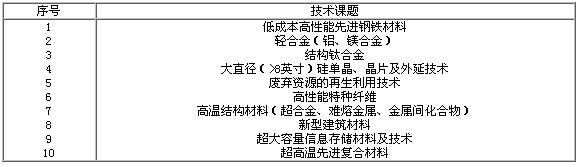 | 序号 | 技术课题 |
|---|---|
| 1 | 低成本高性能先进钢铁材料 |
| 2 | 轻合金（铝、镁合金） |
| 3 | 结构钛合金 |
| 4 | 大直径（>8英寸）硅单晶、晶片及外延技术 |
| 5 | 废弃资源的再生利用技术 |
| 6 | 高性能特种纤维 |
| 7 | 高温结构材料（超合金、难熔金属、金属间化合物） |
| 8 | 新型建筑材料 |
| 9 | 超大容量信息存储材料及技术 |
| 10 | 超高温先进复合材料 |